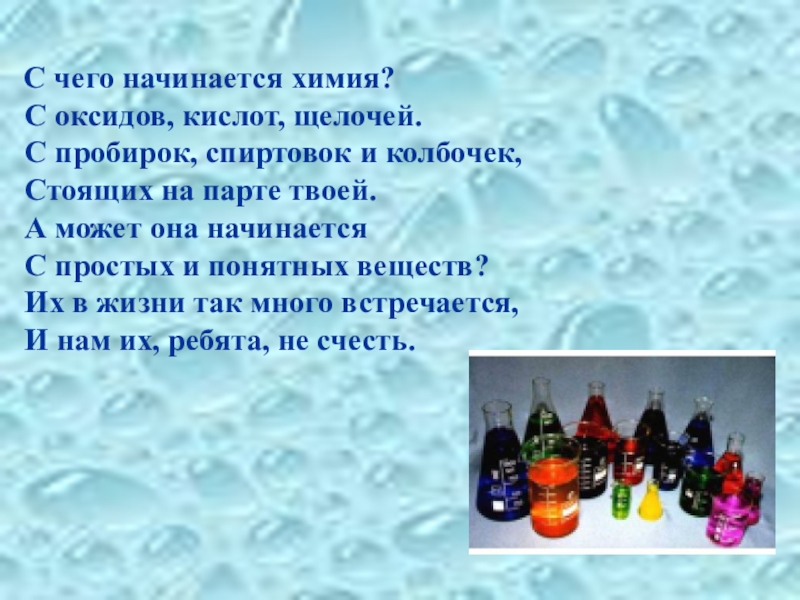 С чего начинается химия?
С оксидов, кислот, щелочей.
С пробирок, спиртовок и колбочек,
Стоящих на парте твоей.
А может она начинается
С простых и понятных веществ?
Их в жизни так много встречается,
И нам их, ребята, не счесть.